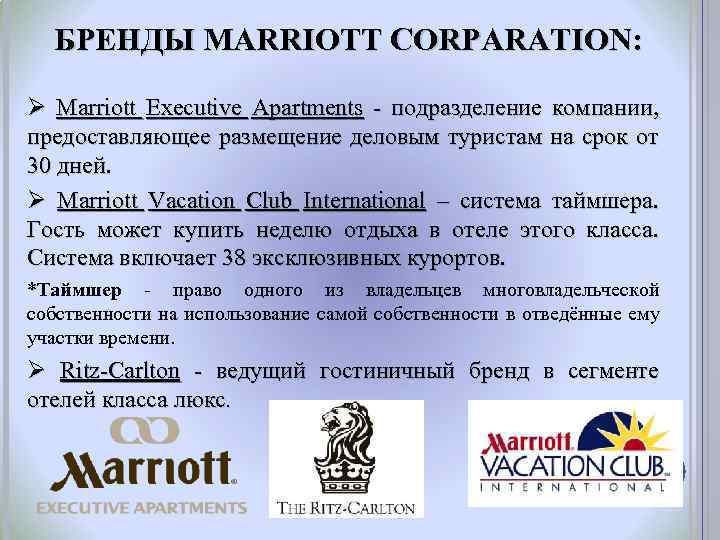 БРЕНДЫ MARRIOTT CORPARATION:

➢ Marriott Executive Apartments - подразделение компании, предоставляющее размещение деловым туристам на срок от 30 дней.

➢ Marriott Vacation Club International – система таймшера. Гость может купить неделю отдыха в отеле этого класса. Система включает 38 эксклюзивных курортов.

*Таймшер - право одного из владельцев многовладельческой собственности на использование самой собственности в отведённые ему участки времени.

➢ Ritz-Carlton - ведущий гостиничный бренд в сегменте отелей класса люкс.

Marriott
EXECUTIVE APARTMENTS

THE RITZ-CARLTON

Marriott
VACATION CLUB
INTERNATIONAL